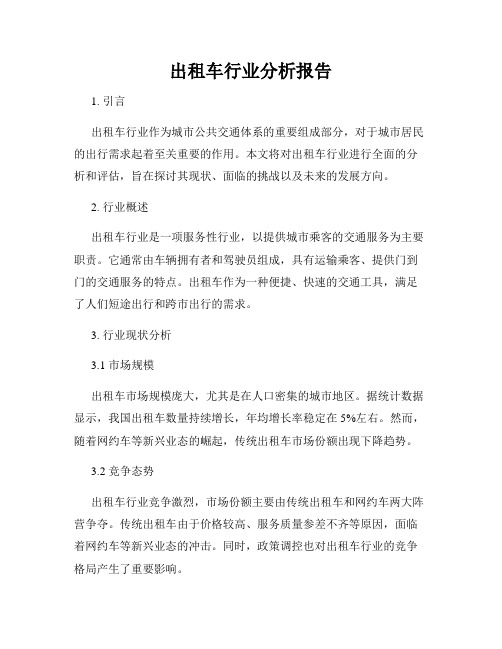 出租车行业分析报告

1. 引言

出租车行业作为城市公共交通体系的重要组成部分，对于城市居民的出行需求起着至关重要的作用。本文将对出租车行业进行全面的分析和评估，旨在探讨其现状、面临的挑战以及未来的发展方向。

2. 行业概述

出租车行业是一项服务性行业，以提供城市乘客的交通服务为主要职责。它通常由车辆拥有者和驾驶员组成，具有运输乘客、提供门到门的交通服务的特点。出租车作为一种便捷、快速的交通工具，满足了人们短途出行和跨市出行的需求。

3. 行业现状分析

3.1 市场规模

出租车市场规模庞大，尤其是在人口密集的城市地区。据统计数据显示，我国出租车数量持续增长，年均增长率稳定在 5%左右。然而，随着网约车等新兴业态的崛起，传统出租车市场份额出现下降趋势。

3.2 竞争态势

出租车行业竞争激烈，市场份额主要由传统出租车和网约车两大阵营争夺。传统出租车由于价格较高、服务质量参差不齐等原因，面临着网约车等新兴业态的冲击。同时，政策调控也对出租车行业的竞争格局产生了重要影响。